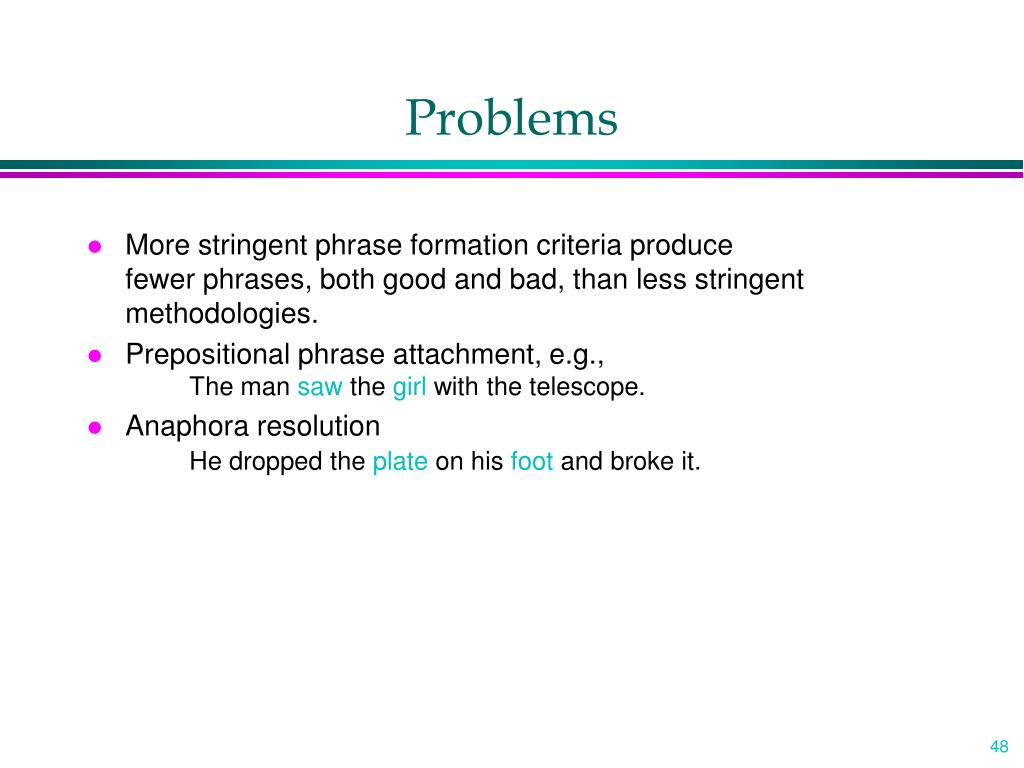 Problems

- More stringent phrase formation criteria produce fewer phrases, both good and bad, than less stringent methodologies.
- Prepositional phrase attachment, e.g.,
  The man saw the girl with the telescope.
- Anaphora resolution
  He dropped the plate on his foot and broke it.

48